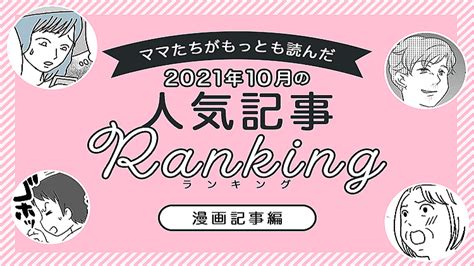 ママたちがもっとも読んだ
2021年10月の
人気記事
Ranking
ランキング
漫画記事編

ゴホッ